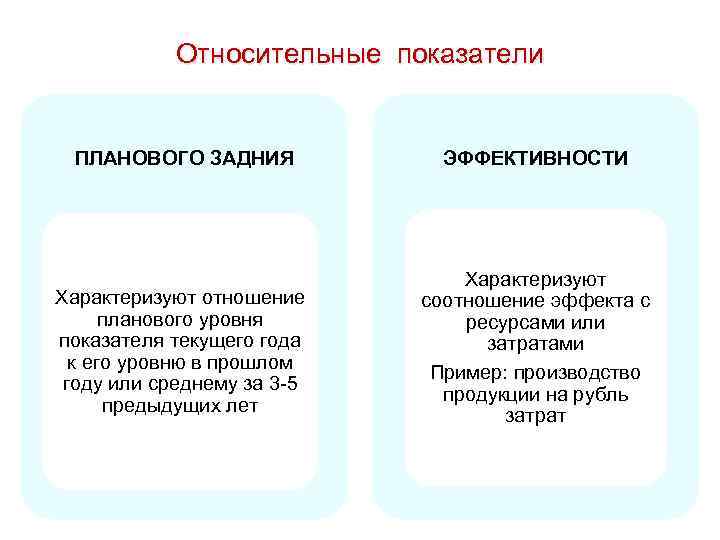 Относительные показатели

ПЛАНОВОГО ЗАДНИЯ

Характеризуют отношение планового уровня показателя текущего года к его уровню в прошлом году или среднему за 3-5 предыдущих лет

ЭФФЕКТИВНОСТИ

Характеризуют соотношение эффекта с ресурсами или затратами

Пример: производство продукции на рубль затрат